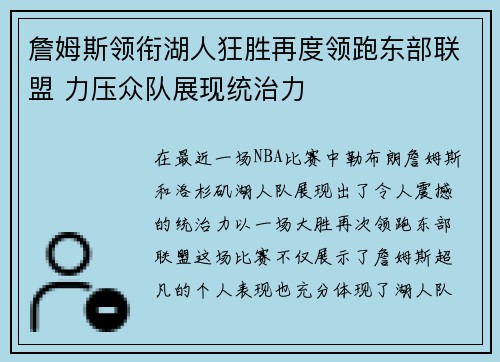 詹姆斯领衔湖人狂胜再度领跑东部联盟 力压众队展现统治力

在最近一场NBA比赛中勒布朗詹姆斯和洛杉矶湖人队展现出了令人震撼的统治力以一场大胜再次领跑东部联盟这场比赛不仅展示了詹姆斯超凡的个人表现也充分体现了湖人队